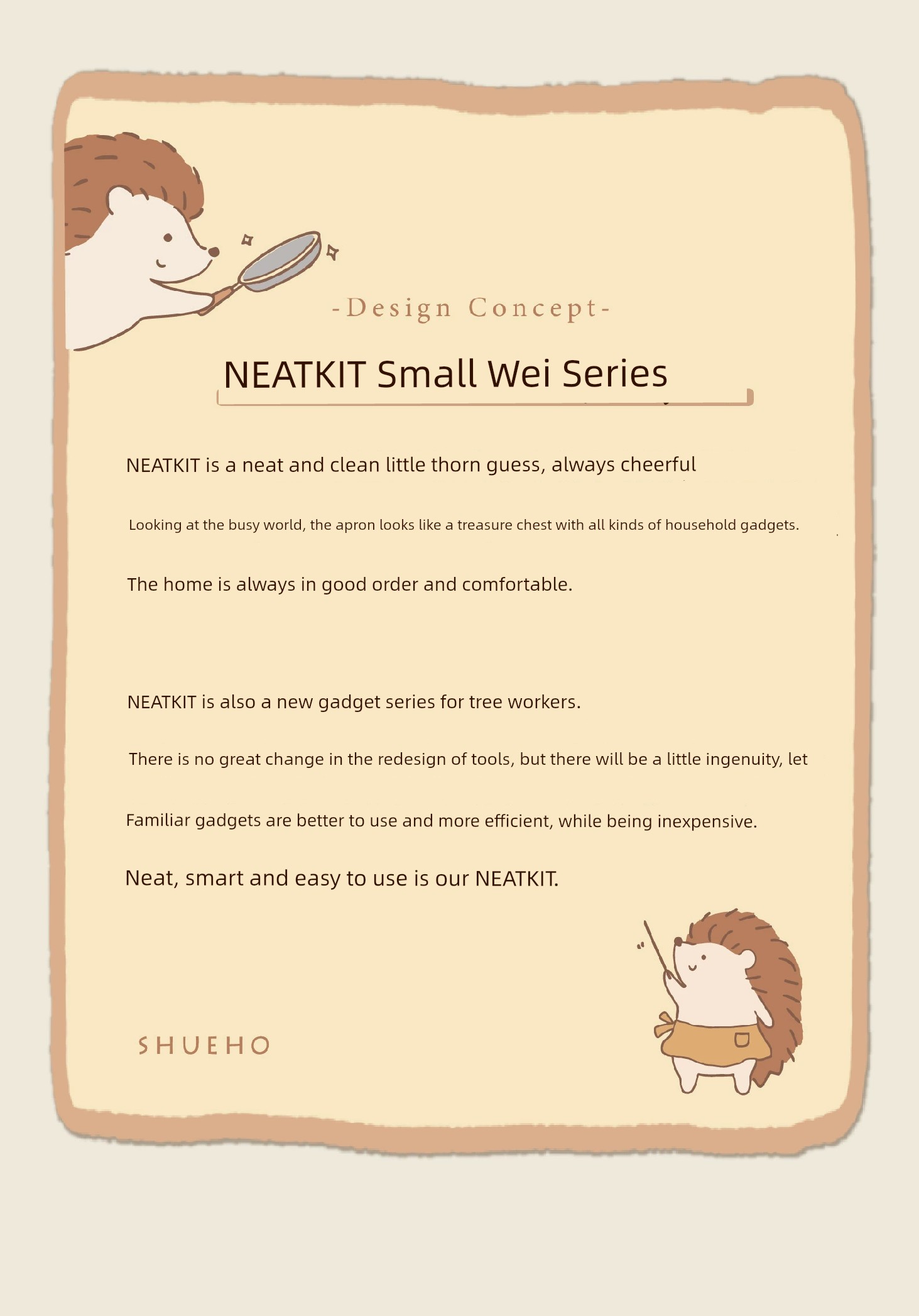 -Design Concept-

NEATKIT Small Wei Series

NEATKIT is a neat and clean little thorn guess, always cheerful

Looking at the busy world, the apron looks like a treasure chest with all kinds of household gadgets.

The home is always in good order and comfortable.

NEATKIT is also a new gadget series for tree workers.

There is no great change in the redesign of tools, but there will be a little ingenuity, let

Familiar gadgets are better to use and more efficient, while being inexpensive.

Neat, smart and easy to use is our NEATKIT.

SHUEHO